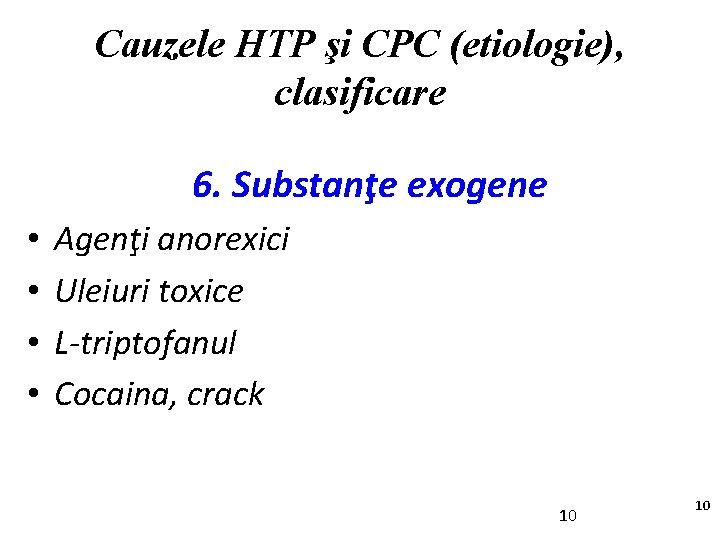 Cauzele HTP şi CPC (etiologie), clasificare

6. Substanţe exogene

• Agenţi anorexici
• Uleiuri toxice
• L-triptofanul
• Cocaina, crack

10

10